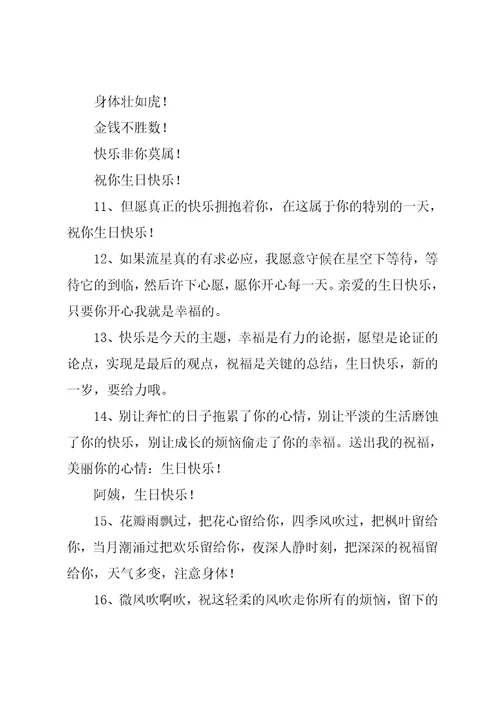 身体壮如虎！

金钱不胜数！

快乐非你莫属！

祝你生日快乐！

11、但愿真正的快乐拥抱着你，在这属于你的特别的一天，祝你生日快乐！

12、如果流星真的有求必应，我愿意守候在星空下等待，等待它的到临，然后许下心愿，愿你开心每一天。亲爱的生日快乐，只要你开心我就是幸福的。

13、快乐是今天的主题，幸福是有力的论据，愿望是论证的论点，实现是最后的观点，祝福是关键的总结，生日快乐，新的一岁，要给力哦。

14、别让奔忙的日子拖累了你的心情，别让平淡的生活磨蚀了你的快乐，别让成长的烦恼偷走了你的幸福。送出我的祝福，美丽你的心情：生日快乐！

阿姨，生日快乐！

15、花瓣雨飘过，把花心留给你，四季风吹过，把枫叶留给你，当月潮涌过把欢乐留给你，夜深人静时刻，把深深的祝福留给你，天气多变，注意身体！

16、微风吹啊吹，祝这轻柔的风吹走你所有的烦恼，留下的